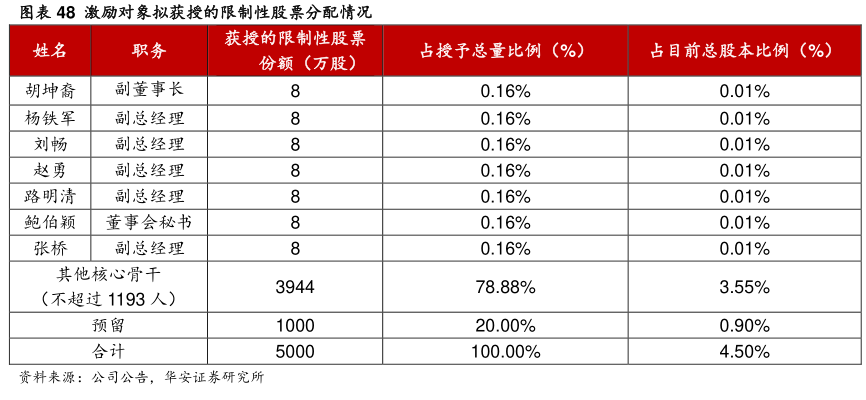 图表 48 激励对象拟获授的限制性股票分配情况

| 姓名 | 职务 | 获授的限制性股票份额（万股） | 占授予总量比例（%） | 占目前总股本比例（%） |
|---|---|---|---|---|
| 胡坤裔 | 副董事长 | 8 | 0.16% | 0.01% |
| 杨铁军 | 副总经理 | 8 | 0.16% | 0.01% |
| 刘畅 | 副总经理 | 8 | 0.16% | 0.01% |
| 赵勇 | 副总经理 | 8 | 0.16% | 0.01% |
| 路明清 | 副总经理 | 8 | 0.16% | 0.01% |
| 鲍伯颖 | 董事会秘书 | 8 | 0.16% | 0.01% |
| 张桥 | 副总经理 | 8 | 0.16% | 0.01% |
| 其他核心骨干（不超过 1193 人） | | 3944 | 78.88% | 3.55% |
| 预留 | | 1000 | 20.00% | 0.90% |
| 合计 | | 5000 | 100.00% | 4.50% |

资料来源：公司公告，华安证券研究所